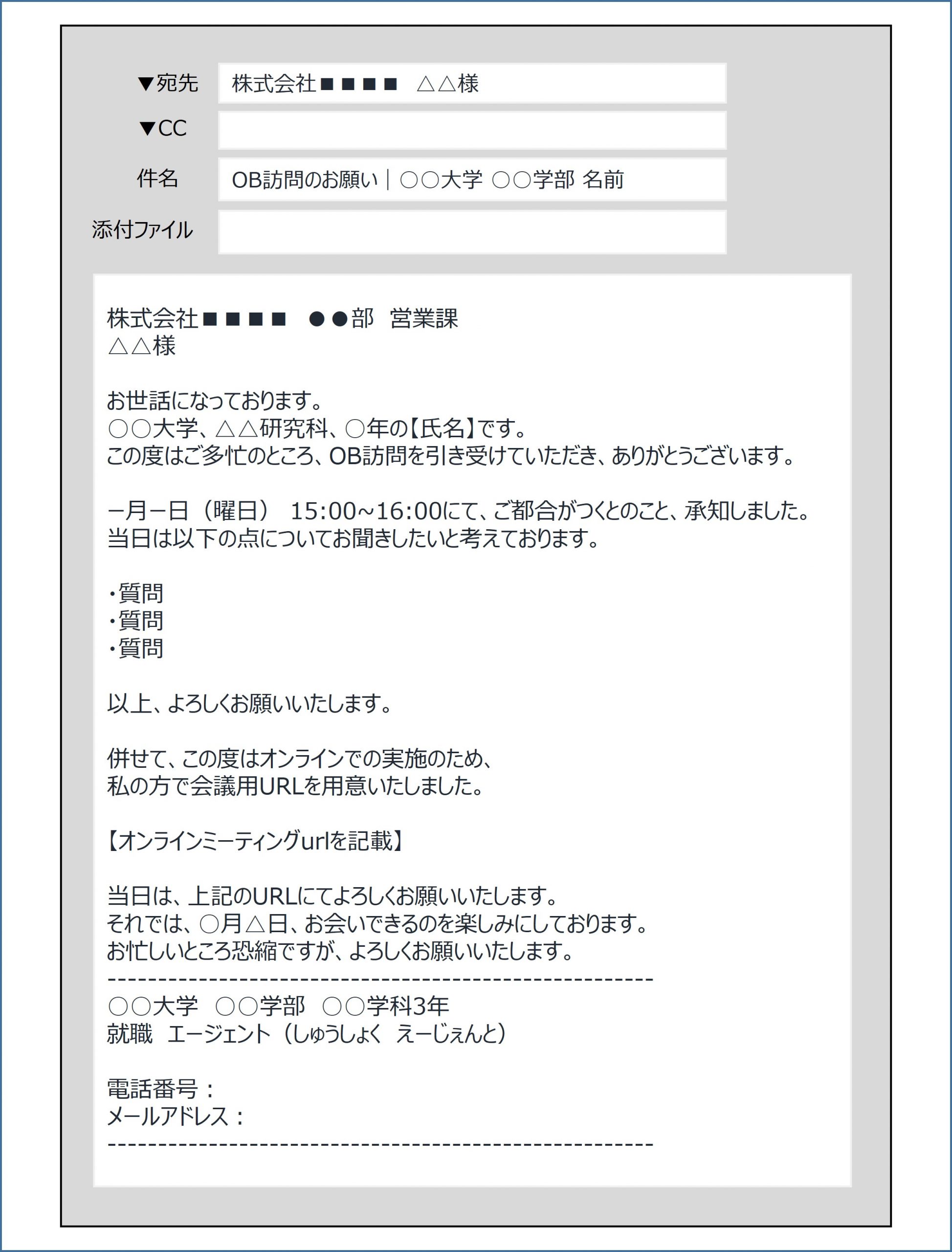 ▼宛先 株式会社■■■■　△△様

▼CC

件名 OB訪問のお願い｜○○大学 ○○学部 名前

添付ファイル

株式会社■■■■　●●部　営業課
△△様

お世話になっております。
○○大学、△△研究科、○年の【氏名】です。
この度はご多忙のところ、OB訪問を引き受けていただき、ありがとうございます。

ー月ー日（曜日）　15:00~16:00にて、ご都合がつくとのこと、承知しました。
当日は以下の点についてお聞きしたいと考えております。

・質問
・質問
・質問

以上、よろしくお願いいたします。

併せて、この度はオンラインでの実施のため、
私の方で会議用URLを用意いたしました。

【オンラインミーティングurlを記載】

当日は、上記のURLにてよろしくお願いいたします。
それでは、○月△日、お会いできるのを楽しみにしております。
お忙しいところ恐縮ですが、よろしくお願いいたします。
------------------------------------------------------
○○大学　○○学部　○○学科3年
就職　エージェント（しゅうしょく　えーじぇんと）

電話番号：
メールアドレス：
------------------------------------------------------